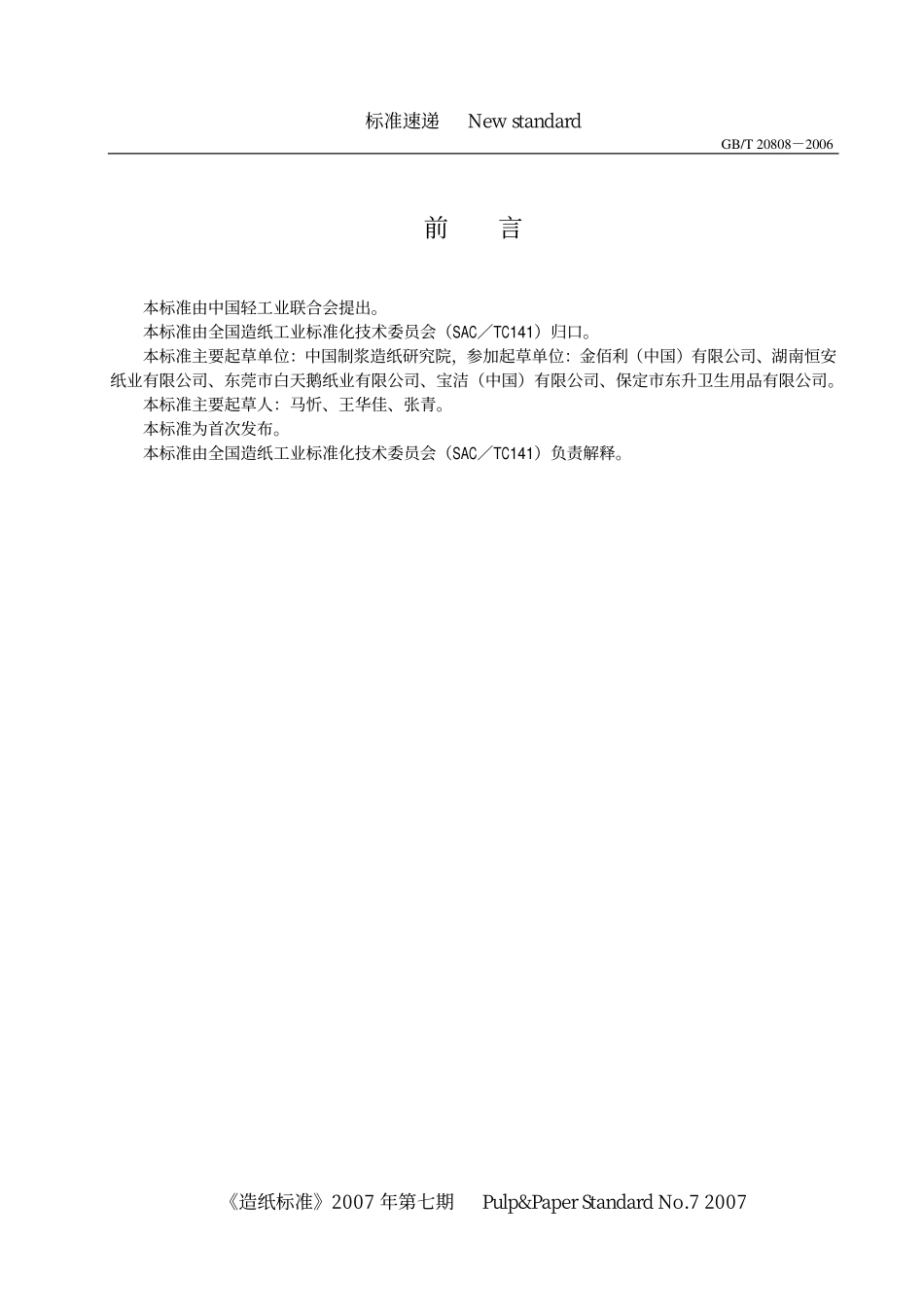 标准速递　New standard

GB/T 20808－2006

前　言

本标准由中国轻工业联合会提出。

本标准由全国造纸工业标准化技术委员会（SAC／TC141）归口。

本标准主要起草单位：中国制浆造纸研究院，参加起草单位：金佰利（中国）有限公司、湖南恒安纸业有限公司、东莞市白天鹅纸业有限公司、宝洁（中国）有限公司、保定市东升卫生用品有限公司。

本标准主要起草人：马忻、王华佳、张青。

本标准为首次发布。

本标准由全国造纸工业标准化技术委员会（SAC／TC141）负责解释。

《造纸标准》2007 年第七期　Pulp&Paper Standard No.7 2007